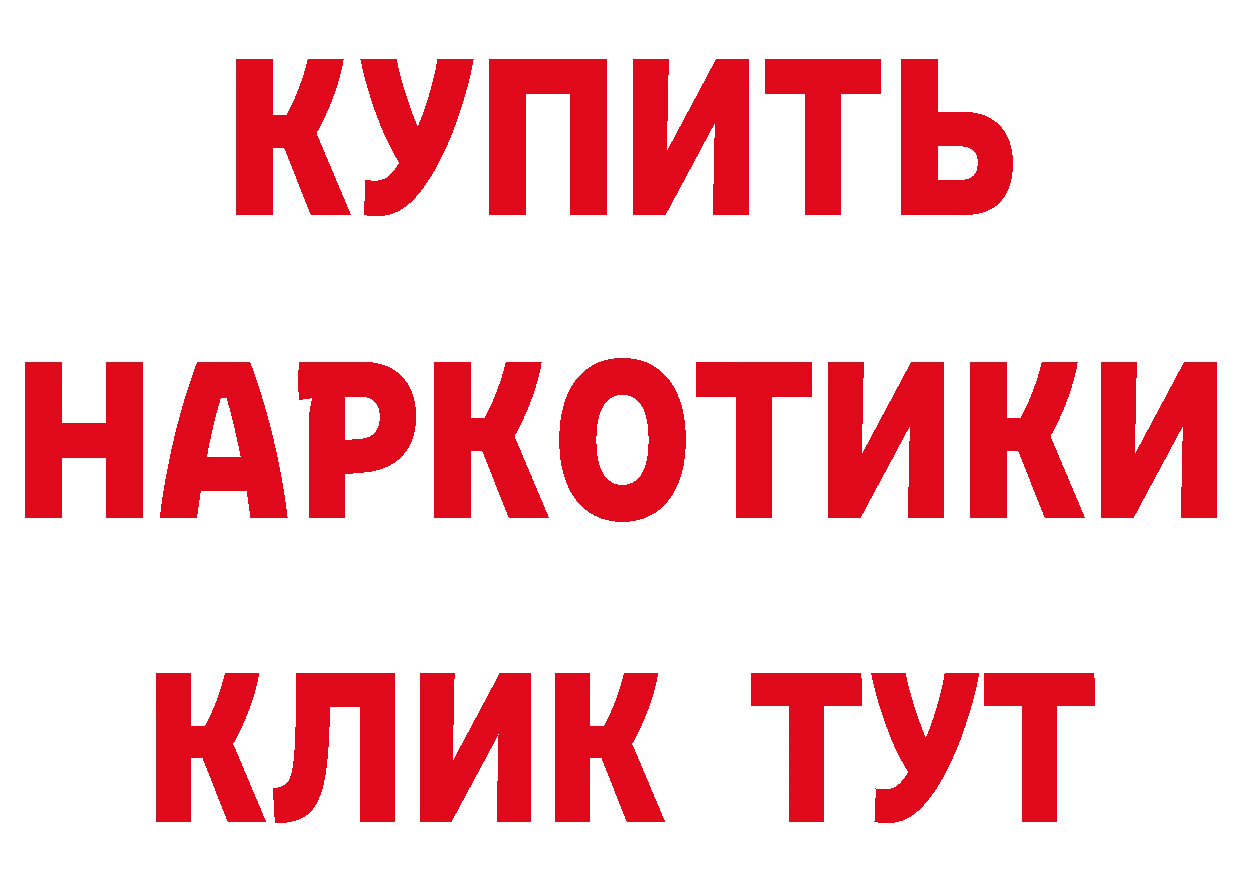 КУПИТЬ НАРКОТИКИ КЛИК ТУТ